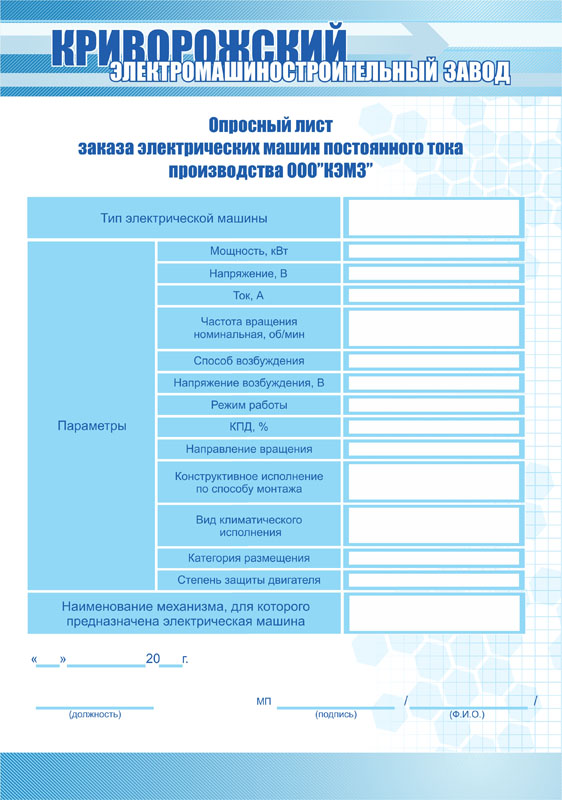 КРИВОРОЖСКИЙ
ЭЛЕКТРОМАШИНОСТРОИТЕЛЬНЫЙ ЗАВОД

Опросный лист
заказа электрических машин постоянного тока
производства ООО"КЭМЗ"

| Тип электрической машины | | |
|---|---|---|
| Параметры | Мощность, кВт | |
| | Напряжение, В | |
| | Ток, А | |
| | Частота вращения номинальная, об/мин | |
| | Способ возбуждения | |
| | Напряжение возбуждения, В | |
| | Режим работы | |
| | КПД, % | |
| | Направление вращения | |
| | Конструктивное исполнение по способу монтажа | |
| | Вид климатического исполнения | |
| | Категория размещения | |
| | Степень защиты двигателя | |
| Наименование механизма, для которого предназначена электрическая машина | | |

«___»__________20___г.

(должность)

МП
(подпись) / (Ф.И.О.) /